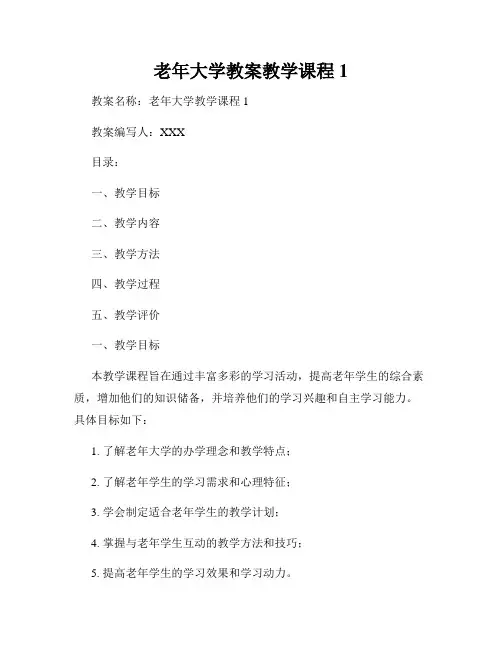 老年大学教案教学课程 1

教案名称：老年大学教学课程 1

教案编写人：XXX

目录：

一、教学目标

二、教学内容

三、教学方法

四、教学过程

五、教学评价

一、教学目标

本教学课程旨在通过丰富多彩的学习活动，提高老年学生的综合素质，增加他们的知识储备，并培养他们的学习兴趣和自主学习能力。具体目标如下：

1. 了解老年大学的办学理念和教学特点；

2. 了解老年学生的学习需求和心理特征；

3. 学会制定适合老年学生的教学计划；

4. 掌握与老年学生互动的教学方法和技巧；

5. 提高老年学生的学习效果和学习动力。